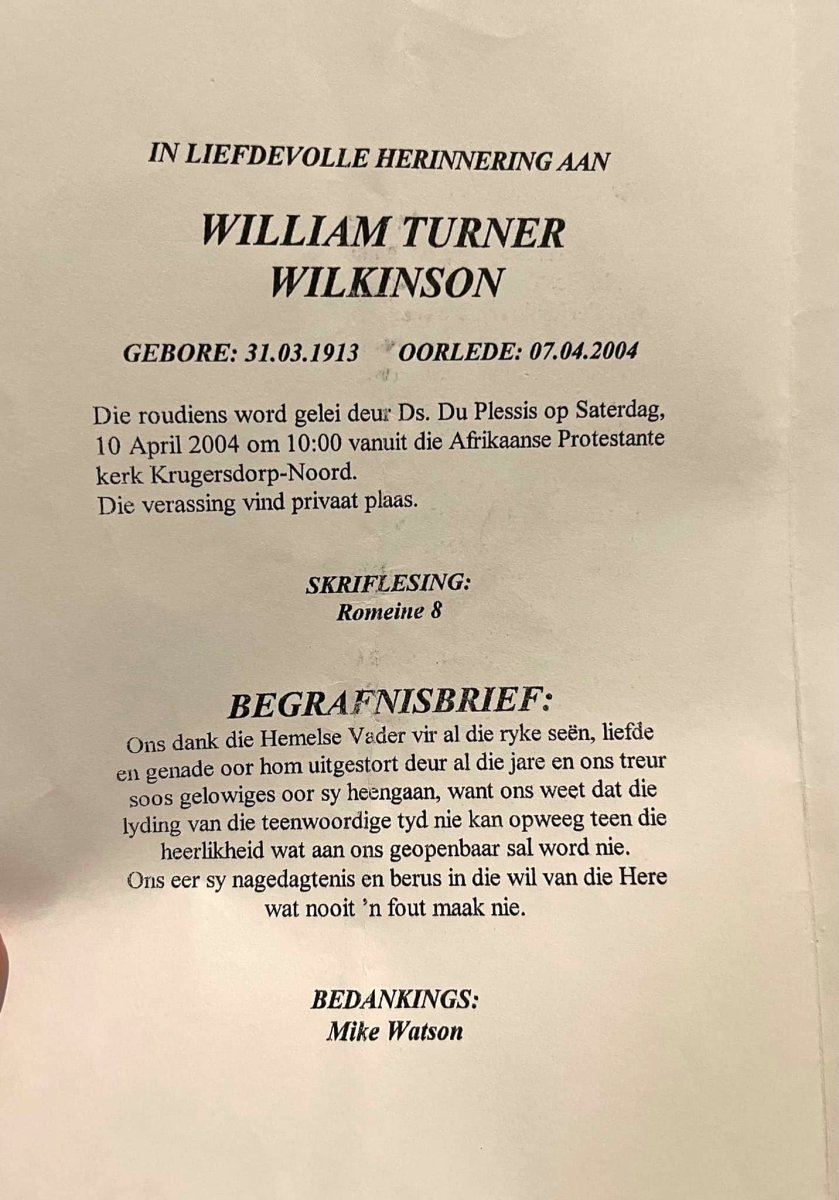 IN LIEFDEVOLLE HERINNERING AAN

WILLIAM TURNER WILKINSON

GEBORE: 31.03.1913 OORLEDE: 07.04.2004

Die roudiens word gelei deur Ds. Du Plessis op Saterdag, 10 April 2004 om 10:00 vanuit die Afrikaanse Protestante kerk Krugersdorp-Noord.
Die verassing vind privaat plaas.

SKRIFLESING:
Romeine 8

BEGRAFNISBRIEF:
Ons dank die Hemelse Vader vir al die ryke seën, liefde en genade oor hom uitgestort deur al die jare en ons treur soos gelowiges oor sy heengaan, want ons weet dat die lyding van die teenwoordige tyd nie kan opweeg teen die heerlikheid wat aan ons geopenbaar sal word nie.
Ons eer sy nagedagtenis en berus in die wil van die Here wat nooit 'n fout maak nie.

BEDANKINGS:
Mike Watson